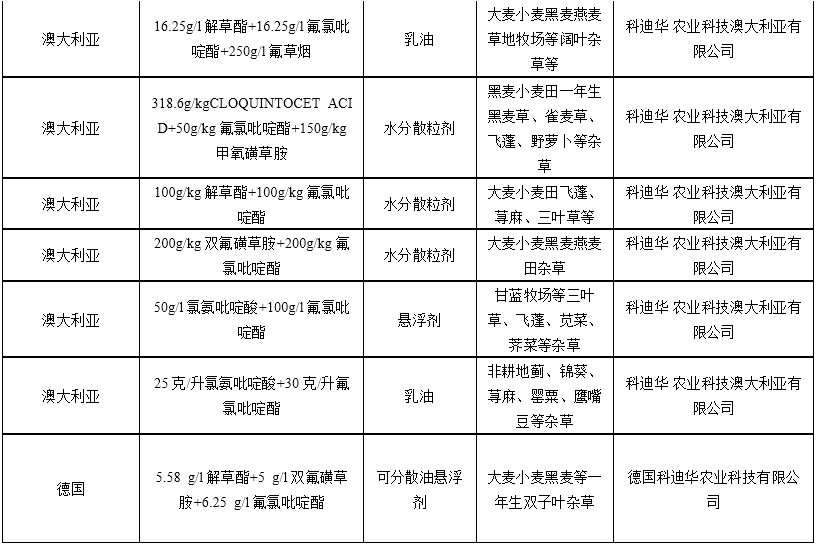 | 澳大利亚 | 16.25g/l 解草酯+16.25g/l 氟氯吡啶酯+250g/l 氟草烟 | 乳油 | 大麦小麦黑麦燕麦草地牧场等阔叶杂草等 | 科迪华 农业科技澳大利亚有限公司 |
|---|---|---|---|---|
| 澳大利亚 | 318.6g/kgCLOQUINTOCET ACID+50g/kg 氟氯吡啶酯+150g/kg 甲氧磺草胺 | 水分散粒剂 | 黑麦小麦田一年生黑麦草、雀麦草、飞蓬、野萝卜等杂草 | 科迪华 农业科技澳大利亚有限公司 |
| 澳大利亚 | 100g/kg 解草酯+100g/kg 氟氯吡啶酯 | 水分散粒剂 | 大麦小麦田飞蓬、荨麻、三叶草等 | 科迪华 农业科技澳大利亚有限公司 |
| 澳大利亚 | 200g/kg 双氟磺草胺+200g/kg 氟氯吡啶酯 | 水分散粒剂 | 大麦小麦黑麦燕麦田杂草 | 科迪华 农业科技澳大利亚有限公司 |
| 澳大利亚 | 50g/l 氯氨吡啶酸+100g/l 氟氯吡啶酯 | 悬浮剂 | 甘蓝牧场等三叶草、飞蓬、苋菜、荠菜等杂草 | 科迪华 农业科技澳大利亚有限公司 |
| 澳大利亚 | 25 克/升氯氨吡啶酸+30 克/升氟氯吡啶酯 | 乳油 | 非耕地蓟、锦葵、荨麻、罂粟、鹰嘴豆等杂草 | 科迪华 农业科技澳大利亚有限公司 |
| 德国 | 5.58 g/l 解草酯+5 g/l 双氟磺草胺+6.25 g/l 氟氯吡啶酯 | 可分散油悬浮剂 | 大麦小麦黑麦等一年生双子叶杂草 | 德国科迪华农业科技有限公司 |